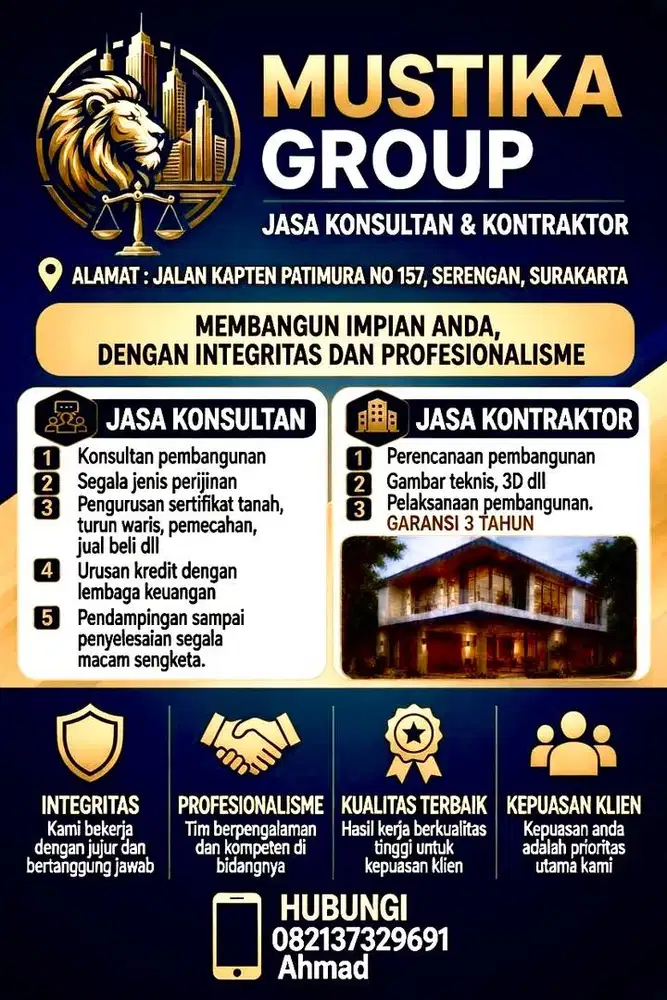 MUSTIKA GROUP

JASA KONSULTAN & KONTRAKTOR

ALAMAT : JALAN KAPTEN PATIMURA NO 157, SERENGAN, SURAKARTA

MEMBANGUN IMPIAN ANDA, DENGAN INTEGRITAS DAN PROFESIONALISME

JASA KONSULTAN

1 Konsultan pembangunan
2 Segala jenis perijinan
3 Pengurusan sertifikat tanah, turun waris, pemecahan, jual beli dll
4 Urusan kredit dengan lembaga keuangan
5 Pendampingan sampai penyelesaian segala macam sengketa.

JASA KONTRAKTOR

1 Perencanaan pembangunan
2 Gambar teknis, 3D dll
3 Pelaksanaan pembangunan.
GARANSI 3 TAHUN

INTEGRITAS
Kami bekerja dengan jujur dan bertanggung jawab

PROFESIONALISME
Tim berpengalaman dan kompeten di bidangnya

KUALITAS TERBAIK
Hasil kerja berkualitas tinggi untuk kepuasan klien

KEPUASAN KLIEN
Kepuasan anda adalah prioritas utama kami

HUBUNGI
082137329691
Ahmad